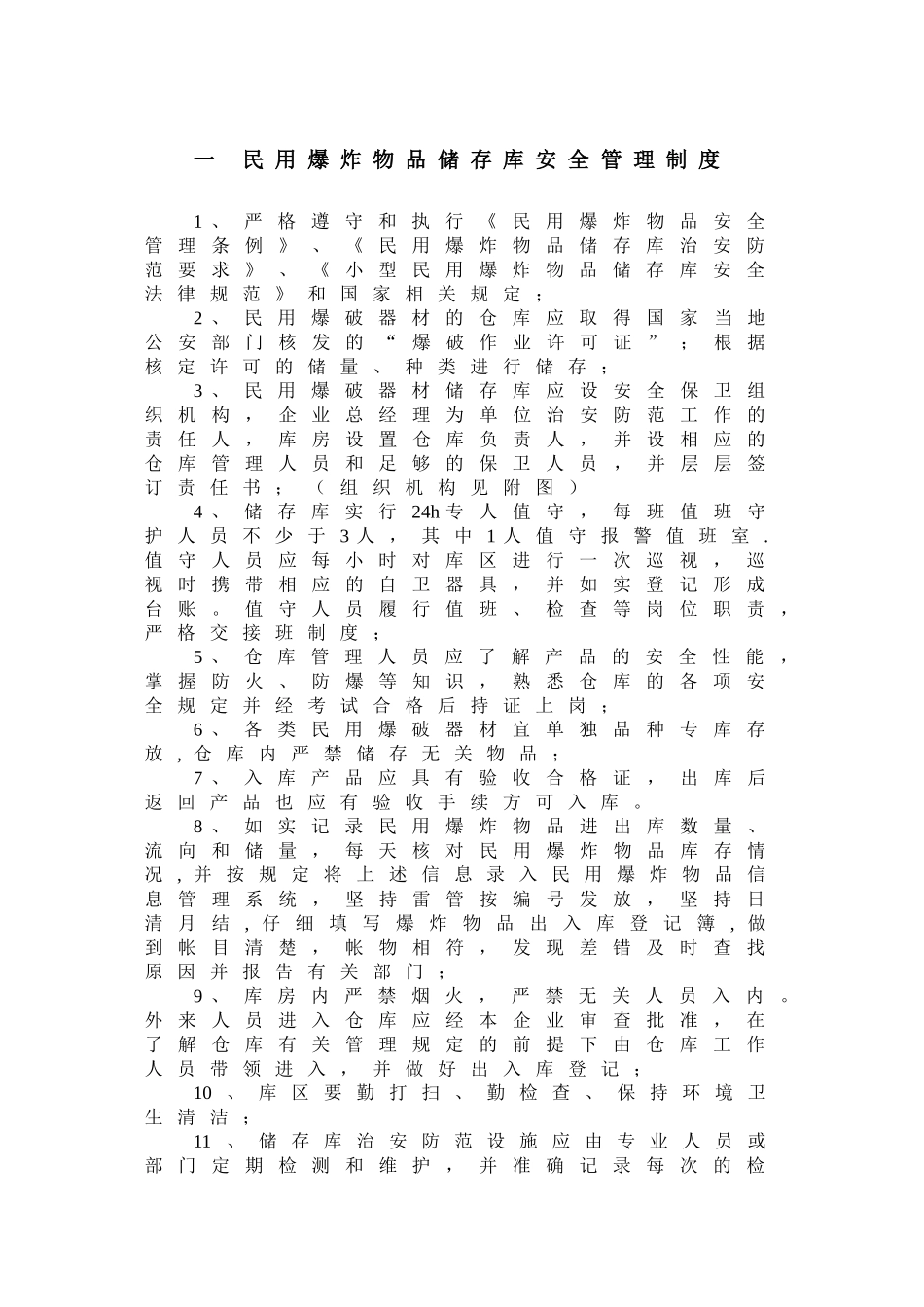 一　民用爆炸物品储存库安全管理制度

1、严格遵守和执行《民用爆炸物品安全管理条例》、《民用爆炸物品储存库治安防范要求》、《小型民用爆炸物品储存库安全法律规范》和国家相关规定；

2、民用爆破器材的仓库应取得国家当地公安部门核发的“爆破作业许可证”；根据核定许可的储量、种类进行储存；

3、民用爆破器材储存库应设安全保卫组织机构，企业总经理为单位治安防范工作的责任人，库房设置仓库负责人，并设相应的仓库管理人员和足够的保卫人员，并层层签订责任书；（组织机构见附图）

4、储存库实行24h专人值守，每班值班守护人员不少于3人，其中1人值守报警值班室.值守人员应每小时对库区进行一次巡视，巡视时携带相应的自卫器具，并如实登记形成台账。值守人员履行值班、检查等岗位职责，严格交接班制度；

5、仓库管理人员应了解产品的安全性能，掌握防火、防爆等知识，熟悉仓库的各项安全规定并经考试合格后持证上岗；

6、各类民用爆破器材宜单独品种专库存放,仓库内严禁储存无关物品；

7、入库产品应具有验收合格证，出库后返回产品也应有验收手续方可入库。

8、如实记录民用爆炸物品进出库数量、流向和储量，每天核对民用爆炸物品库存情况,并按规定将上述信息录入民用爆炸物品信息管理系统，坚持雷管按编号发放，坚持日清月结,仔细填写爆炸物品出入库登记簿,做到帐目清楚，帐物相符，发现差错及时查找原因并报告有关部门；

9、库房内严禁烟火，严禁无关人员入内。外来人员进入仓库应经本企业审查批准，在了解仓库有关管理规定的前提下由仓库工作人员带领进入，并做好出入库登记；

10、库区要勤打扫、勤检查、保持环境卫生清洁；

11、储存库治安防范设施应由专业人员或部门定期检测和维护，并准确记录每次的检